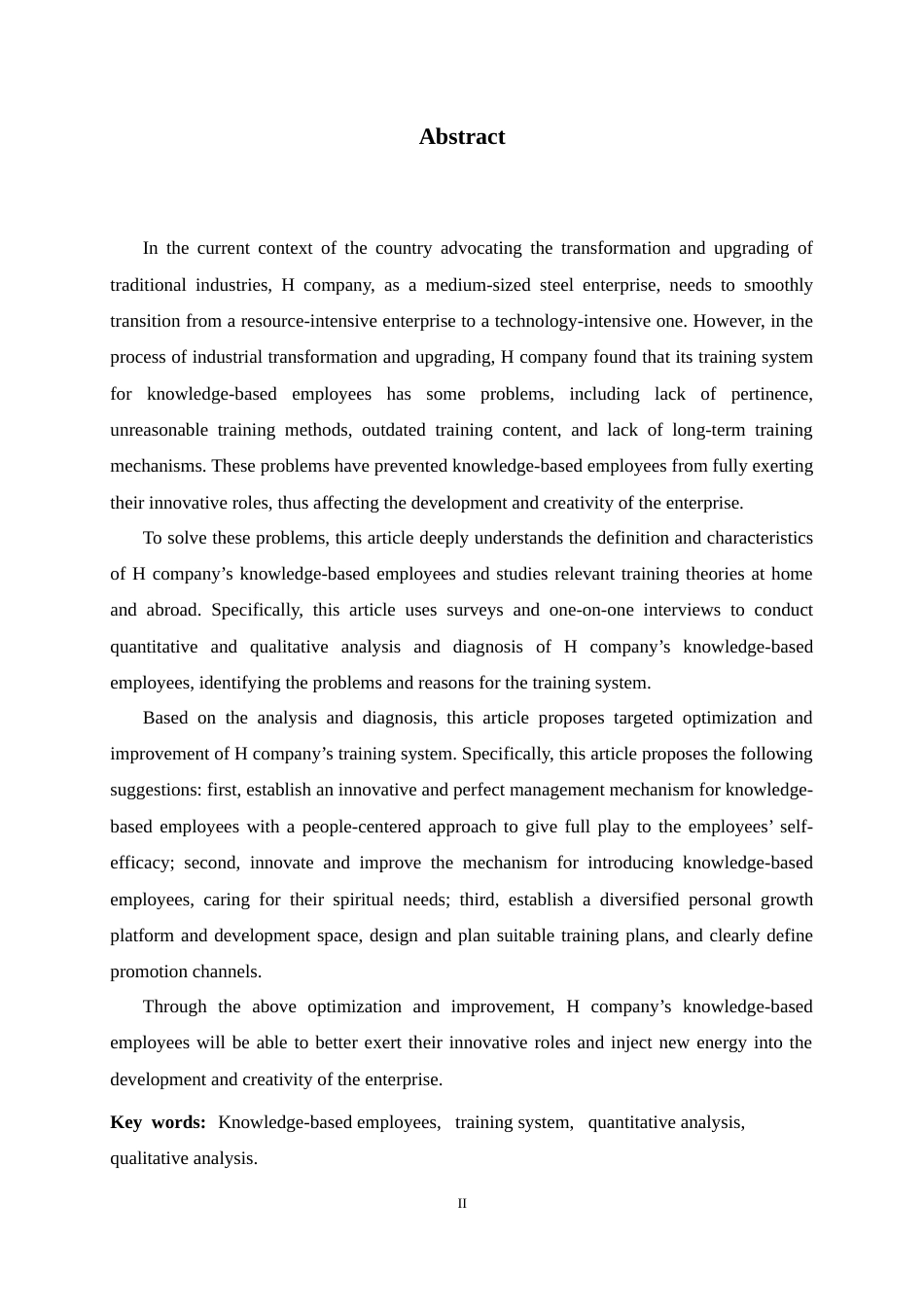 Abstract

In the current context of the country advocating the transformation and upgrading of traditional industries, H company, as a medium-sized steel enterprise, needs to smoothly transition from a resource-intensive enterprise to a technology-intensive one. However, in the process of industrial transformation and upgrading, H company found that its training system for knowledge-based employees has some problems, including lack of pertinence, unreasonable training methods, outdated training content, and lack of long-term training mechanisms. These problems have prevented knowledge-based employees from fully exerting their innovative roles, thus affecting the development and creativity of the enterprise.

To solve these problems, this article deeply understands the definition and characteristics of H company's knowledge-based employees and studies relevant training theories at home and abroad. Specifically, this article uses surveys and one-on-one interviews to conduct quantitative and qualitative analysis and diagnosis of H company's knowledge-based employees, identifying the problems and reasons for the training system.

Based on the analysis and diagnosis, this article proposes targeted optimization and improvement of H company's training system. Specifically, this article proposes the following suggestions: first, establish an innovative and perfect management mechanism for knowledge-based employees with a people-centered approach to give full play to the employees' self-efficacy; second, innovate and improve the mechanism for introducing knowledge-based employees, caring for their spiritual needs; third, establish a diversified personal growth platform and development space, design and plan suitable training plans, and clearly define promotion channels.

Through the above optimization and improvement, H company's knowledge-based employees will be able to better exert their innovative roles and inject new energy into the development and creativity of the enterprise.

Key words: Knowledge-based employees, training system, quantitative analysis, qualitative analysis.

II